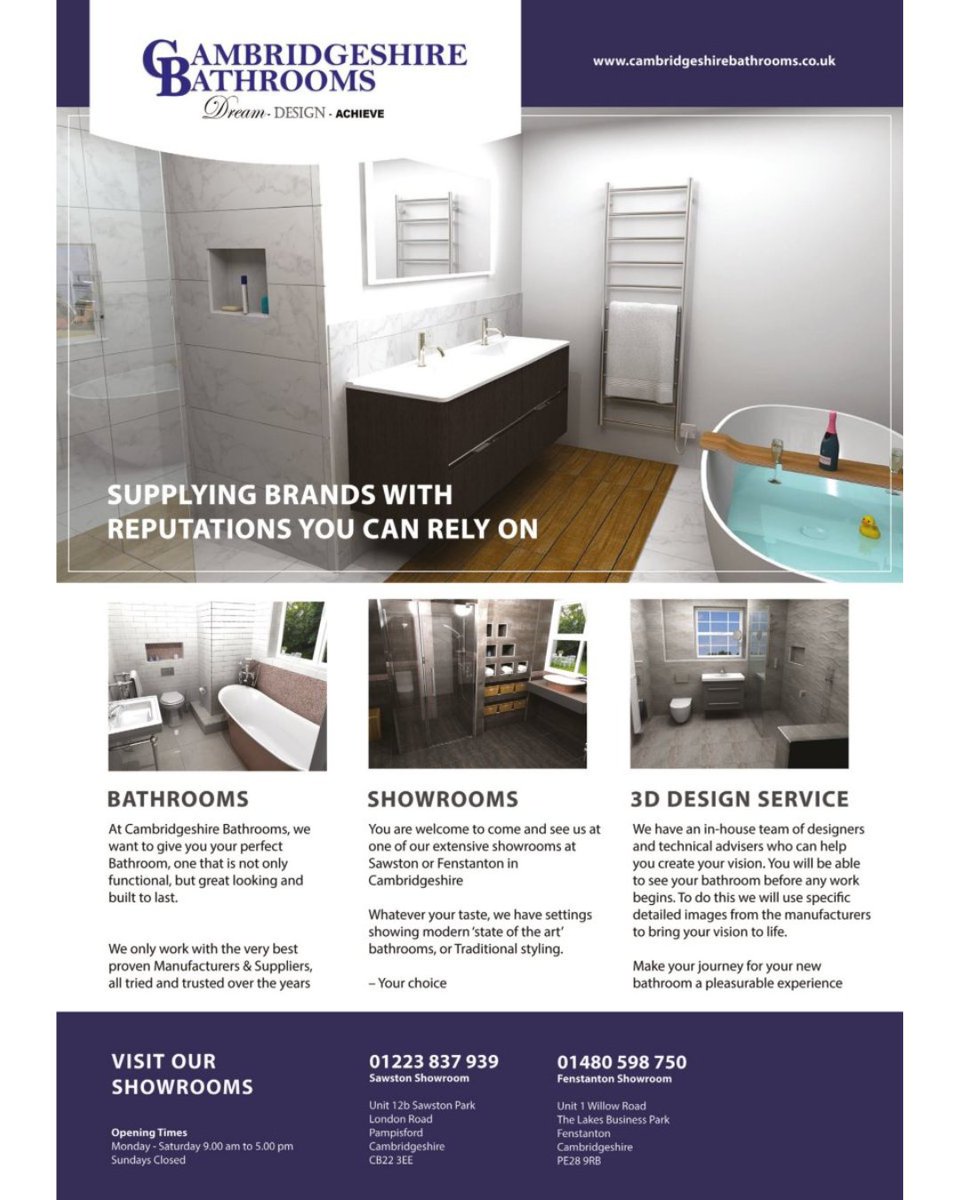 CAMBRIDGESHIRE BATHROOMS
Dream - DESIGN - ACHIEVE

www.cambridgeshirebathrooms.co.uk

SUPPLYING BRANDS WITH REPUTATIONS YOU CAN RELY ON

BATHROOMS

At Cambridgeshire Bathrooms, we want to give you your perfect Bathroom, one that is not only functional, but great looking and built to last.

We only work with the very best proven Manufacturers & Suppliers, all tried and trusted over the years

SHOWROOMS

You are welcome to come and see us at one of our extensive showrooms at Sawston or Fenstanton in Cambridgeshire

Whatever your taste, we have settings showing modern 'state of the art' bathrooms, or Traditional styling.

– Your choice

3D DESIGN SERVICE

We have an in-house team of designers and technical advisers who can help you create your vision. You will be able to see your bathroom before any work begins. To do this we will use specific detailed images from the manufacturers to bring your vision to life.

Make your journey for your new bathroom a pleasurable experience

VISIT OUR SHOWROOMS

Opening Times
Monday - Saturday 9.00 am to 5.00 pm
Sundays Closed

01223 837 939
Sawston Showroom

Unit 12b Sawston Park
London Road
Pampisford
Cambridgeshire
CB22 3EE

01480 598 750
Fenstanton Showroom

Unit 1 Willow Road
The Lakes Business Park
Fenstanton
Cambridgeshire
PE28 9RB